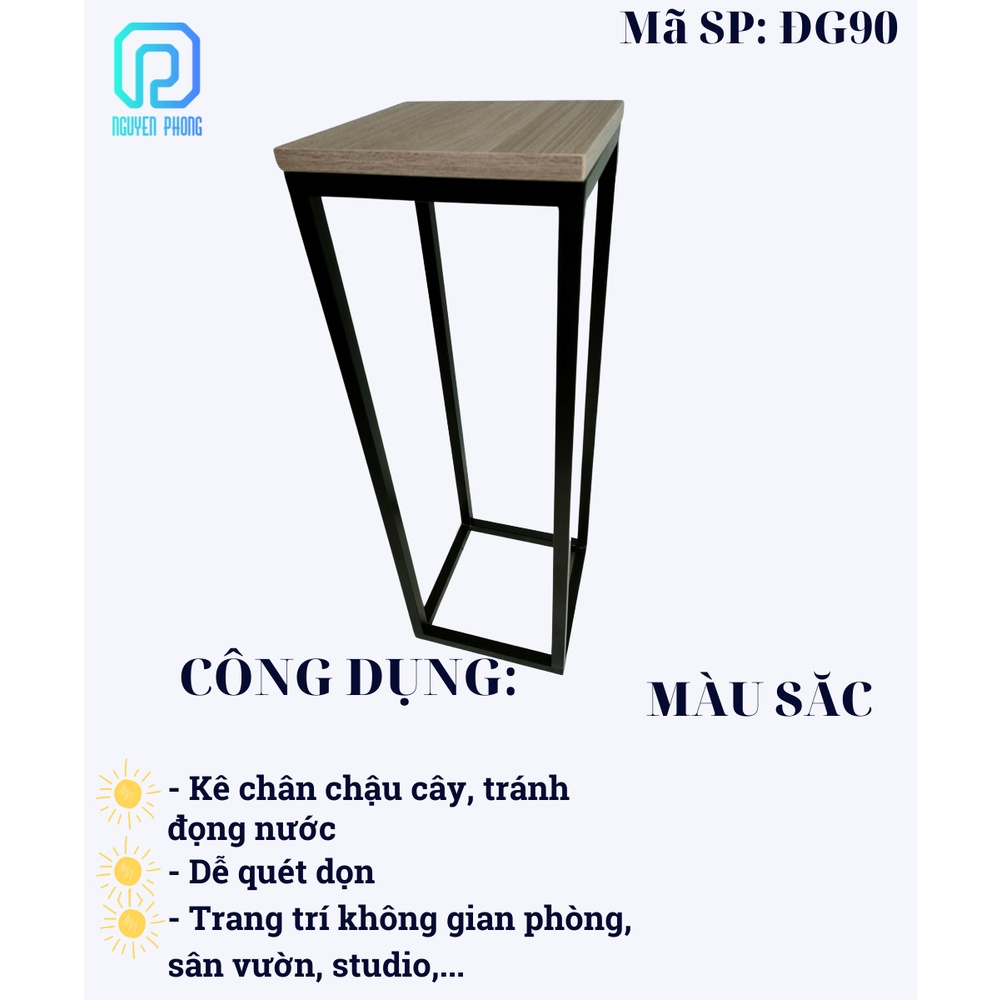 NGUYEN PHONG

Mã SP: ĐG90

CÔNG DỤNG:

MÀU SĂC

- Kê chân chậu cây, tránh đọng nước
- Dễ quét dọn
- Trang trí không gian phòng, sân vườn, studio,...